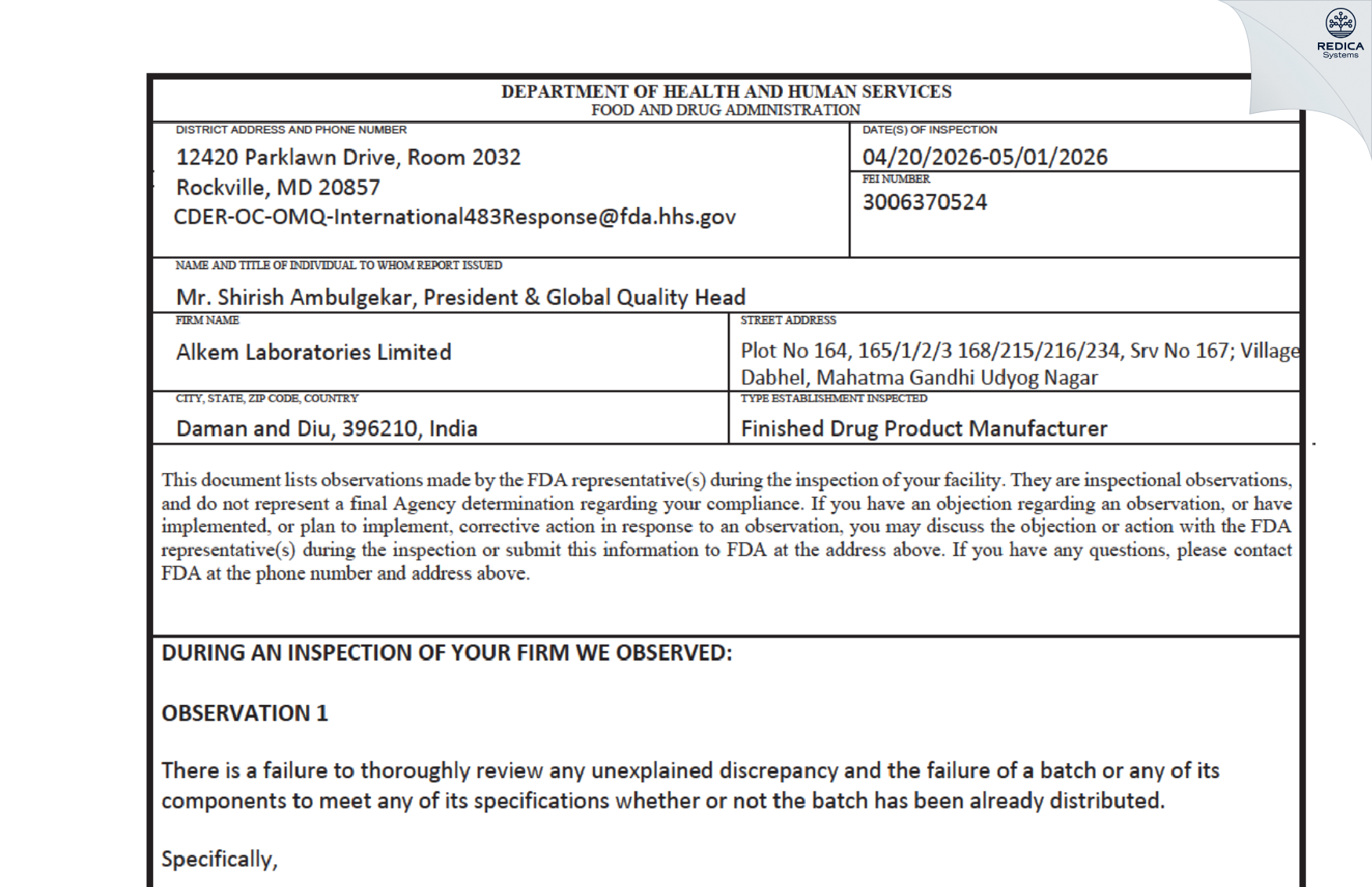 REDICA Systems

DEPARTMENT OF HEALTH AND HUMAN SERVICES
FOOD AND DRUG ADMINISTRATION

DISTRICT ADDRESS AND PHONE NUMBER
12420 Parklawn Drive, Room 2032
Rockville, MD 20857
CDER-OC-OMQ-International483Response@fda.hhs.gov

DATE(S) OF INSPECTION
04/20/2026-05/01/2026

FEI NUMBER
3006370524

NAME AND TITLE OF INDIVIDUAL TO WHOM REPORT ISSUED
Mr. Shirish Ambulgekar, President & Global Quality Head

FIRM NAME
Alkem Laboratories Limited

STREET ADDRESS
Plot No 164, 165/1/2/3 168/215/216/234, Srv No 167; Village Dabhel, Mahatma Gandhi Udyog Nagar

CITY, STATE, ZIP CODE, COUNTRY
Daman and Diu, 396210, India

TYPE ESTABLISHMENT INSPECTED
Finished Drug Product Manufacturer

This document lists observations made by the FDA representative(s) during the inspection of your facility. They are inspectional observations, and do not represent a final Agency determination regarding your compliance. If you have an objection regarding an observation, or have implemented, or plan to implement, corrective action in response to an observation, you may discuss the objection or action with the FDA representative(s) during the inspection or submit this information to FDA at the address above. If you have any questions, please contact FDA at the phone number and address above.

DURING AN INSPECTION OF YOUR FIRM WE OBSERVED:

OBSERVATION 1

There is a failure to thoroughly review any unexplained discrepancy and the failure of a batch or any of its components to meet any of its specifications whether or not the batch has been already distributed.

Specifically,